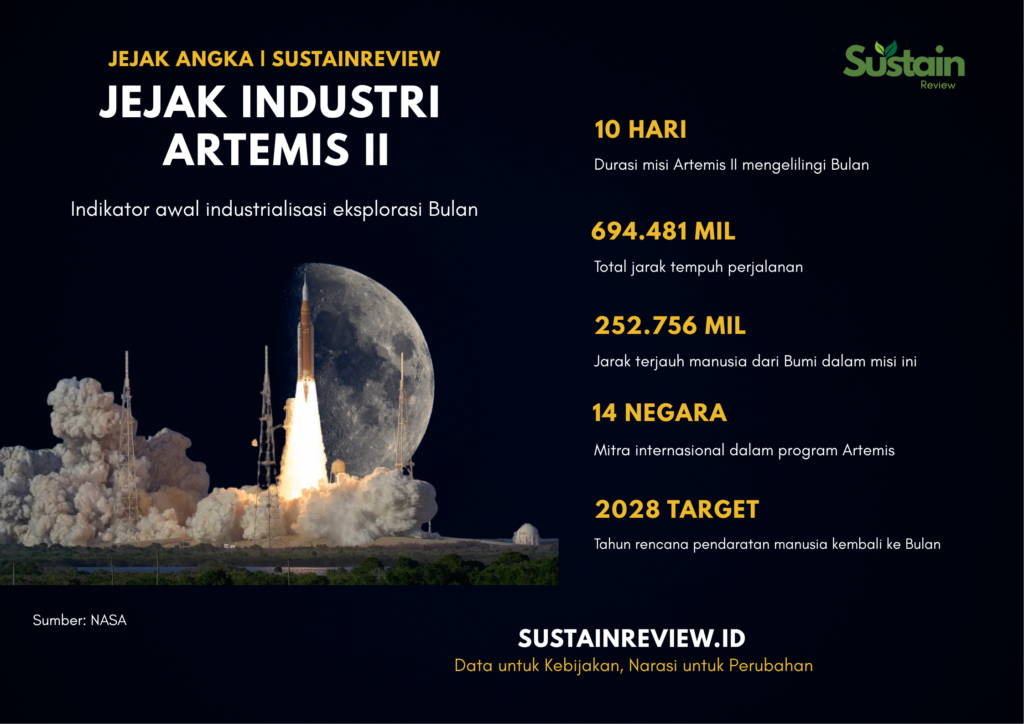 JEJAK ANGKA | SUSTAINREVIEW

JEJAK INDUSTRI ARTEMIS II

Indikator awal industrialisasi eksplorasi Bulan

Sumber: NASA

Sustain
Review

10 HARI

Durasi misi Artemis II mengelilingi Bulan

694.481 MIL

Total jarak tempuh perjalanan

252.756 MIL

Jarak terjauh manusia dari Bumi dalam misi ini

14 NEGARA

Mitra internasional dalam program Artemis

2028 TARGET

Tahun rencana pendaratan manusia kembali ke Bulan

SUSTAINREVIEW.ID

Data untuk Kebijakan, Narasi untuk Perubahan